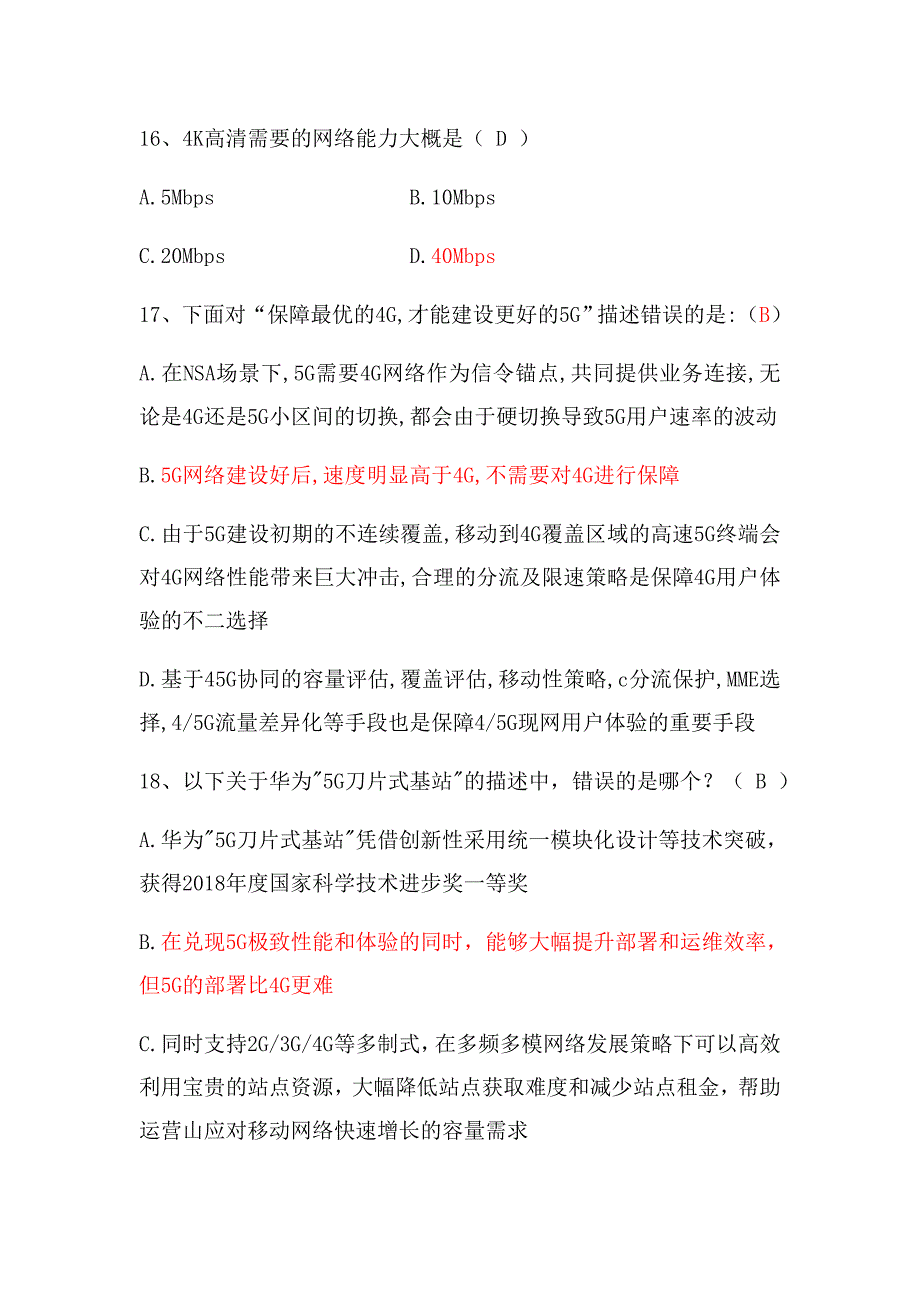 16、4K高清需要的网络能力大概是（ D ）

A.5Mbps

B.10Mbps

C.20Mbps

D.40Mbps

17、下面对“保障最优的4G,才能建设更好的5G”描述错误的是:（B）

A.在NSA场景下,5G需要4G网络作为信令锚点,共同提供业务连接,无论是4G还是5G小区间的切换,都会由于硬切换导致5G用户速率的波动

B.5G网络建设好后,速度明显高于4G,不需要对4G进行保障

C.由于5G建设初期的不连续覆盖,移动到4G覆盖区域的高速5G终端会对4G网络性能带来巨大冲击,合理的分流及限速策略是保障4G用户体验的不二选择

D.基于45G协同的容量评估,覆盖评估,移动性策略,c分流保护,MME选择,4/5G流量差异化等手段也是保障4/5G现网用户体验的重要手段

18、以下关于华为"5G刀片式基站"的描述中，错误的是哪个？（ B ）

A.华为"5G刀片式基站"凭借创新性采用统一模块化设计等技术突破，获得2018年度国家科学技术进步奖一等奖

B.在兑现5G极致性能和体验的同时，能够大幅提升部署和运维效率，但5G的部署比4G更难

C.同时支持2G/3G/4G等多制式，在多频多模网络发展策略下可以高效利用宝贵的站点资源，大幅降低站点获取难度和减少站点租金，帮助运营山应对移动网络快速增长的容量需求